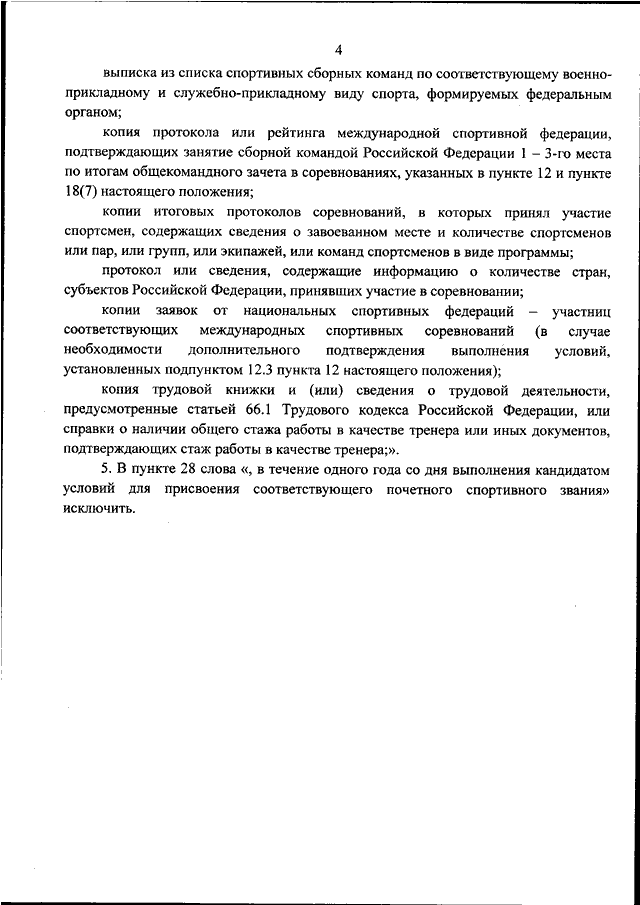 4

выписка из списка спортивных сборных команд по соответствующему военно-прикладному и служебно-прикладному виду спорта, формируемых федеральным органом;

копия протокола или рейтинга международной спортивной федерации, подтверждающих занятие сборной командой Российской Федерации 1 – 3-го места по итогам общекомандного зачета в соревнованиях, указанных в пункте 12 и пункте 18(7) настоящего положения;

копии итоговых протоколов соревнований, в которых принял участие спортсмен, содержащих сведения о завоеванном месте и количестве спортсменов или пар, или групп, или экипажей, или команд спортсменов в виде программы;

протокол или сведения, содержащие информацию о количестве стран, субъектов Российской Федерации, принявших участие в соревновании;

копии заявок от национальных спортивных федераций – участниц соответствующих международных спортивных соревнований (в случае необходимости дополнительного подтверждения выполнения условий, установленных подпунктом 12.3 пункта 12 настоящего положения);

копия трудовой книжки и (или) сведения о трудовой деятельности, предусмотренные статьей 66.1 Трудового кодекса Российской Федерации, или справки о наличии общего стажа работы в качестве тренера или иных документов, подтверждающих стаж работы в качестве тренера;».

5. В пункте 28 слова «, в течение одного года со дня выполнения кандидатом условий для присвоения соответствующего почетного спортивного звания» исключить.